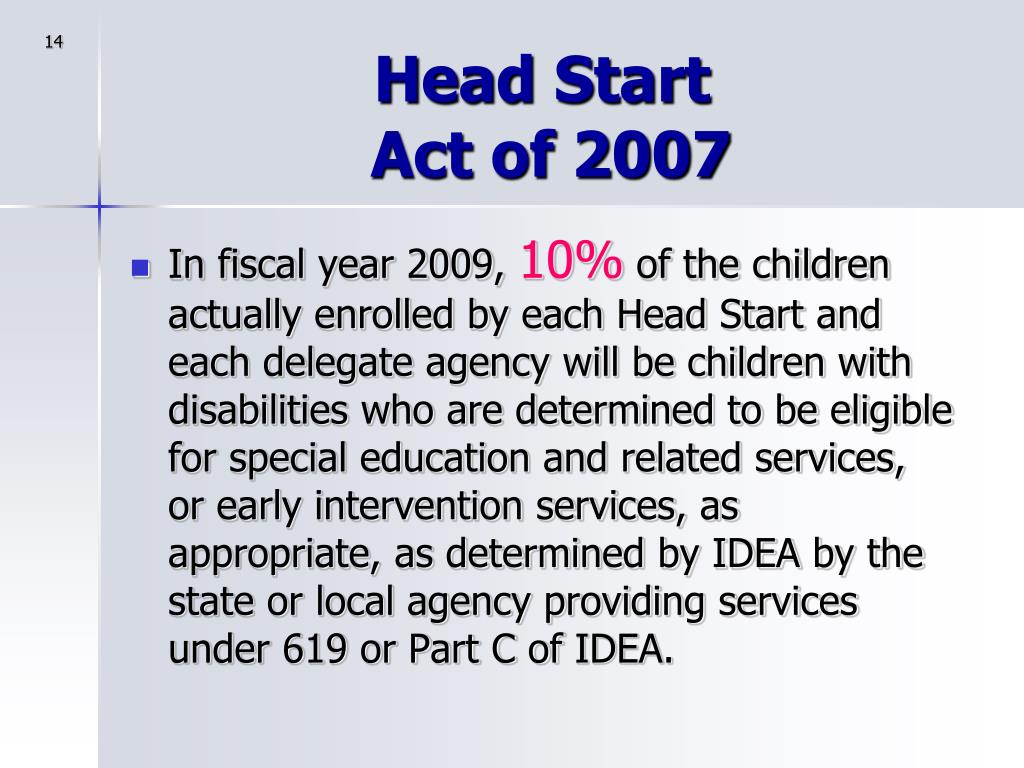 14

Head Start
Act of 2007

In fiscal year 2009, 10% of the children actually enrolled by each Head Start and each delegate agency will be children with disabilities who are determined to be eligible for special education and related services, or early intervention services, as appropriate, as determined by IDEA by the state or local agency providing services under 619 or Part C of IDEA.